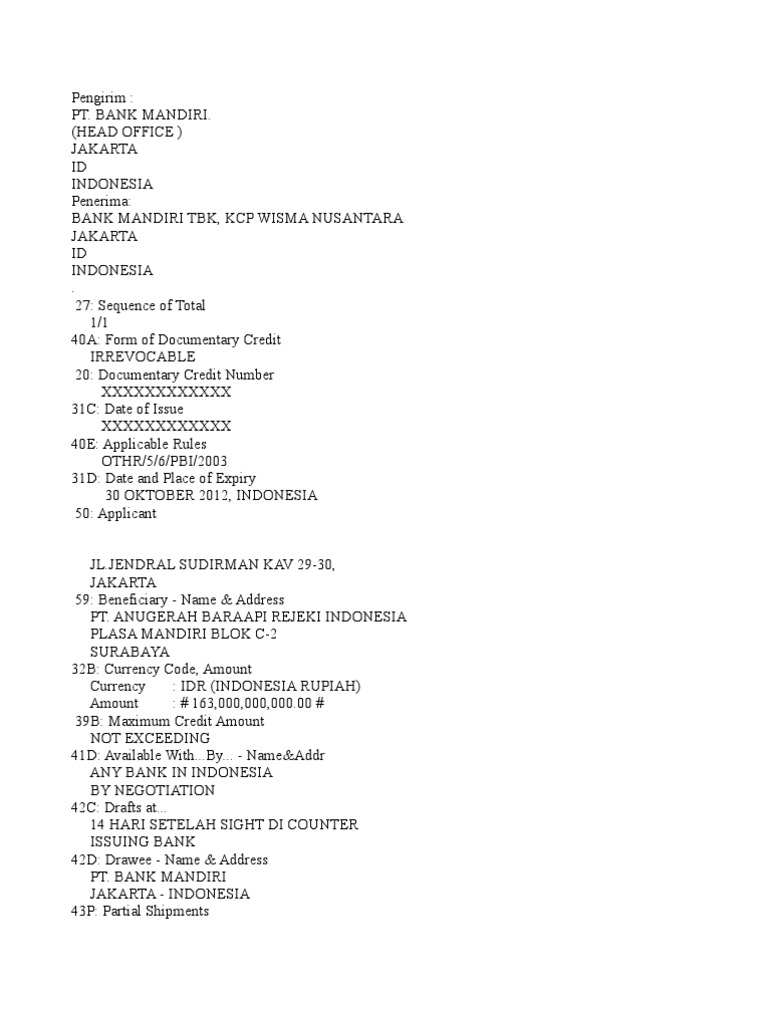 Pengirim :
PT. BANK MANDIRI.
(HEAD OFFICE )
JAKARTA
ID
INDONESIA
Penerima:
BANK MANDIRI TBK, KCP WISMA NUSANTARA
JAKARTA
ID
INDONESIA
.
27: Sequence of Total
1/1
40A: Form of Documentary Credit
IRREVOCABLE
20: Documentary Credit Number
XXXXXXXXXXXX
31C: Date of Issue
XXXXXXXXXXXX
40E: Applicable Rules
OTHR/5/6/PBI/2003
31D: Date and Place of Expiry
30 OKTOBER 2012, INDONESIA
50: Applicant

JL JENDRAL SUDIRMAN KAV 29-30,
JAKARTA
59: Beneficiary - Name & Address
PT. ANUGERAH BARAAPI REJEKI INDONESIA
PLASA MANDIRI BLOK C-2
SURABAYA
32B: Currency Code, Amount
Currency : IDR (INDONESIA RUPIAH)
Amount : # 163,000,000,000.00 #
39B: Maximum Credit Amount
NOT EXCEEDING
41D: Available With...By... - Name&Addr
ANY BANK IN INDONESIA
BY NEGOTIATION
42C: Drafts at...
14 HARI SETELAH SIGHT DI COUNTER
ISSUING BANK
42D: Drawee - Name & Address
PT. BANK MANDIRI
JAKARTA - INDONESIA
43P: Partial Shipments